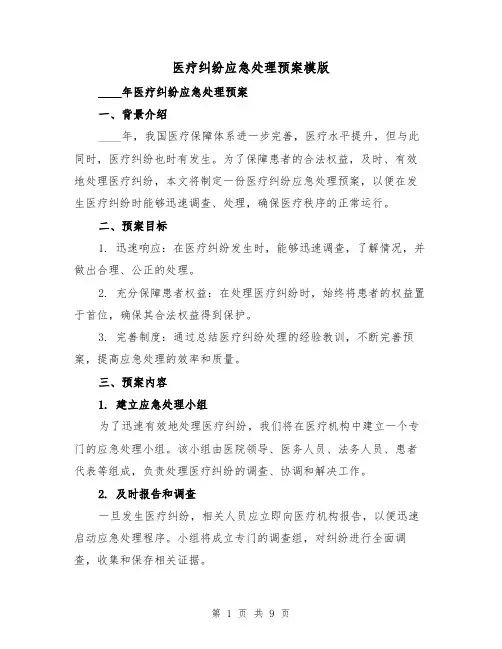 医疗纠纷应急处理预案模版

____年医疗纠纷应急处理预案

一、背景介绍

____年，我国医疗保障体系进一步完善，医疗水平提升，但与此同时，医疗纠纷也时有发生。为了保障患者的合法权益，及时、有效地处理医疗纠纷，本文将制定一份医疗纠纷应急处理预案，以便在发生医疗纠纷时能够迅速调查、处理，确保医疗秩序的正常运行。

二、预案目标

1. 迅速响应：在医疗纠纷发生时，能够迅速调查，了解情况，并做出合理、公正的处理。

2. 充分保障患者权益：在处理医疗纠纷时，始终将患者的权益置于首位，确保其合法权益得到保护。

3. 完善制度：通过总结医疗纠纷处理的经验教训，不断完善预案，提高应急处理的效率和质量。

三、预案内容

1. 建立应急处理小组

为了迅速有效地处理医疗纠纷，我们将在医疗机构中建立一个专门的应急处理小组。该小组由医院领导、医务人员、法务人员、患者代表等组成，负责处理医疗纠纷的调查、协调和解决工作。

2. 及时报告和调查

一旦发生医疗纠纷，相关人员应立即向医疗机构报告，以便迅速启动应急处理程序。小组将成立专门的调查组，对纠纷进行全面调查，收集和保存相关证据。

第 1 页 共 9 页